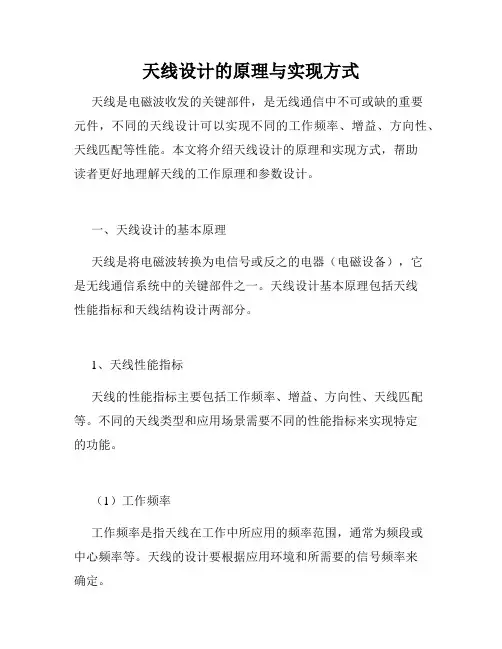 天线设计的原理与实现方式

天线是电磁波收发的关键部件，是无线通信中不可或缺的重要元件，不同的天线设计可以实现不同的工作频率、增益、方向性、天线匹配等性能。本文将介绍天线设计的原理和实现方式，帮助读者更好地理解天线的工作原理和参数设计。

一、天线设计的基本原理

天线是将电磁波转换为电信号或反之的电器（电磁设备），它是无线通信系统中的关键部件之一。天线设计基本原理包括天线性能指标和天线结构设计两部分。

1、天线性能指标

天线的性能指标主要包括工作频率、增益、方向性、天线匹配等。不同的天线类型和应用场景需要不同的性能指标来实现特定的功能。

（1）工作频率

工作频率是指天线在工作中所应用的频率范围，通常为频段或中心频率等。天线的设计要根据应用环境和所需要的信号频率来确定。